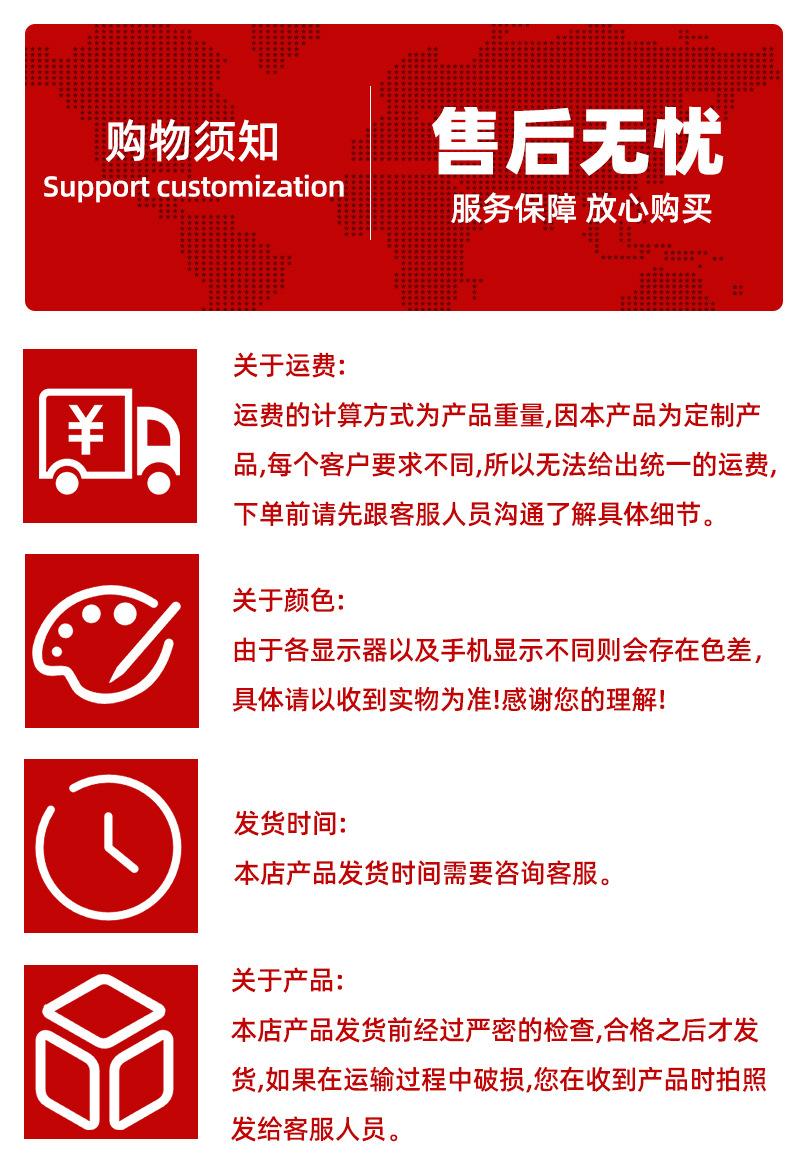 购物须知
Support customization

售后无忧
服务保障 放心购买

¥

关于运费:
运费的计算方式为产品重量,因本产品为定制产品,每个客户要求不同,所以无法给出统一的运费,下单前请先跟客服人员沟通了解具体细节。

关于颜色:
由于各显示器以及手机显示不同则会存在色差,具体请以收到实物为准!感谢您的理解!

发货时间:
本店产品发货时间需要咨询客服。

关于产品:
本店产品发货前经过严密的检查,合格之后才发货,如果在运输过程中破损,您在收到产品时拍照发给客服人员。